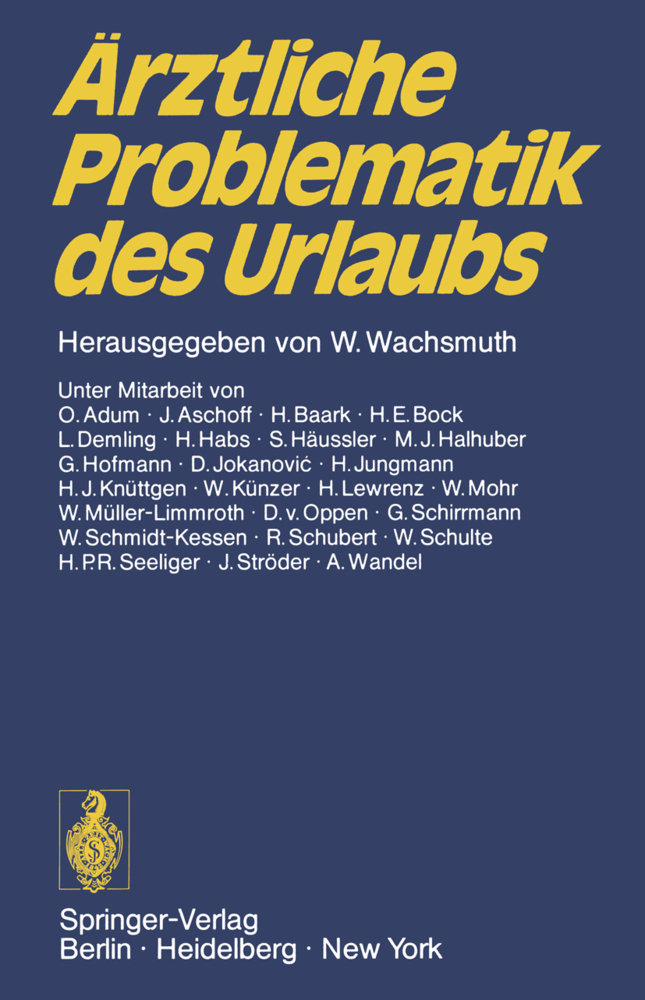 Ärztliche Problematik des Urlaubs

Herausgegeben von W. Wachsmuth

Unter Mitarbeit von
O. Adum · J. Aschoff · H. Baark · H. E. Bock
L. Demling · H. Habs · S. Häussler · M. J. Halhuber
G. Hofmann · D. Jokanović · H. Jungmann
H. J. Knüttgen · W. Künzer · H. Lewrenz · W. Mohr
W. Müller-Limmroth · D. v. Oppen · G. Schirrmann
W. Schmidt-Kessen · R. Schubert · W. Schulte
H. P. R. Seeliger · J. Ströder · A. Wandel

Springer-Verlag
Berlin · Heidelberg · New York